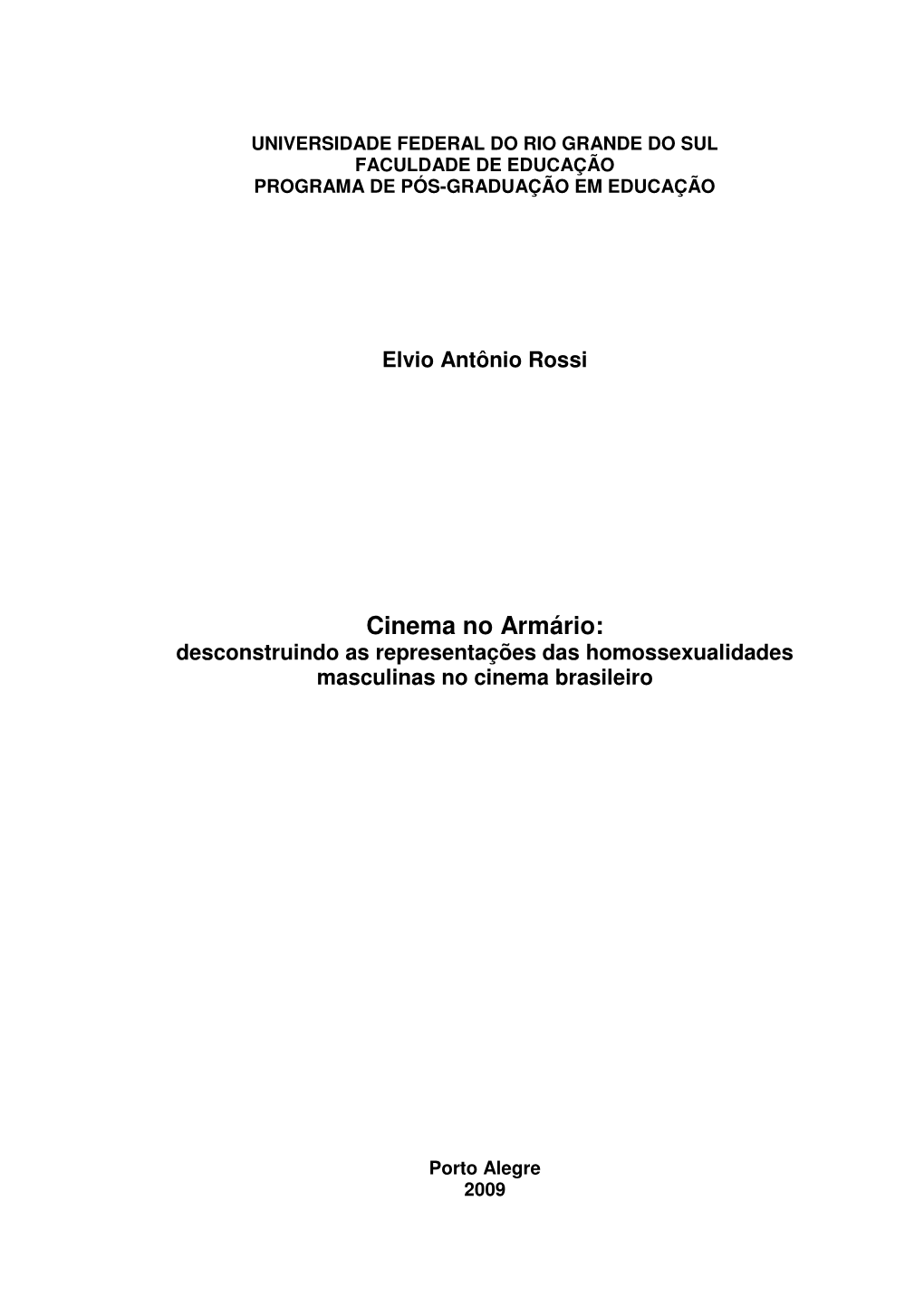 UNIVERSIDADE FEDERAL DO RIO GRANDE DO SUL
FACULDADE DE EDUCAÇÃO
PROGRAMA DE PÓS-GRADUAÇÃO EM EDUCAÇÃO

Elvio Antônio Rossi

Cinema no Armário:
desconstruindo as representações das homossexualidades masculinas no cinema brasileiro

Porto Alegre
2009